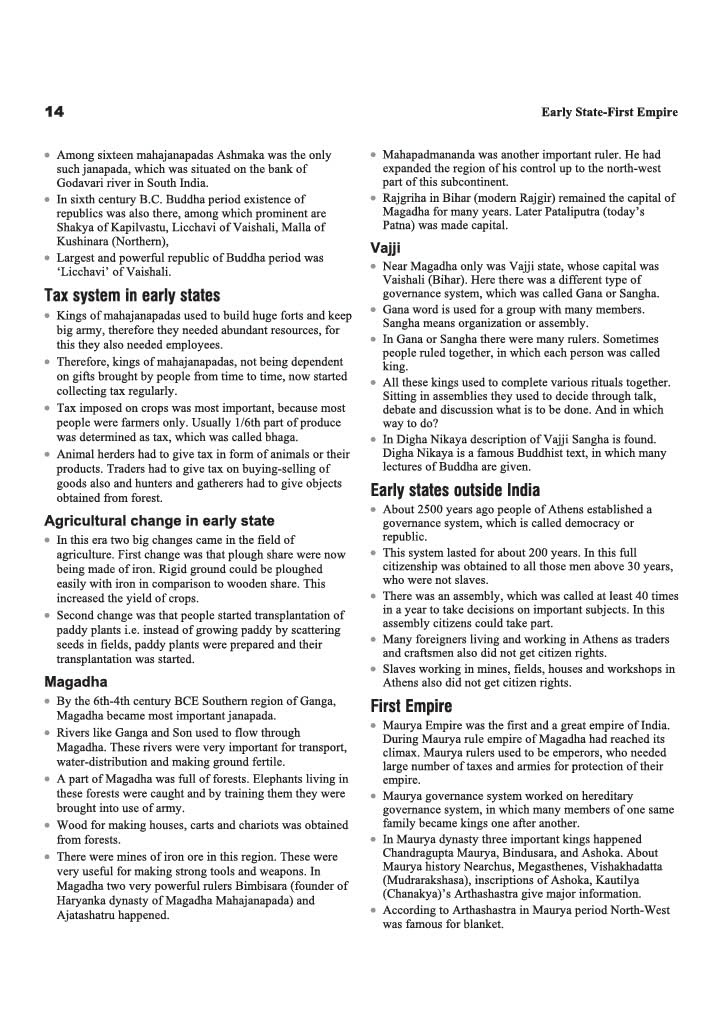 14 Early State-First Empire

• Among sixteen mahajanapadas Ashmaka was the only such janapada, which was situated on the bank of Godavari river in South India.
• In sixth century B.C. Buddha period existence of republics was also there, among which prominent are Shakya of Kapilvastu, Licchavi of Vaishali, Malla of Kushinara (Northern),
• Largest and powerful republic of Buddha period was 'Licchavi' of Vaishali.

Tax system in early states

• Kings of mahajanapadas used to build huge forts and keep big army, therefore they needed abundant resources, for this they also needed employees.
• Therefore, kings of mahajanapadas, not being dependent on gifts brought by people from time to time, now started collecting tax regularly.
• Tax imposed on crops was most important, because most people were farmers only. Usually 1/6th part of produce was determined as tax, which was called bhaga.
• Animal herders had to give tax in form of animals or their products. Traders had to give tax on buying-selling of goods also and hunters and gatherers had to give objects obtained from forest.

Agricultural change in early state

• In this era two big changes came in the field of agriculture. First change was that plough share were now being made of iron. Rigid ground could be ploughed easily with iron in comparison to wooden share. This increased the yield of crops.
• Second change was that people started transplantation of paddy plants i.e. instead of growing paddy by scattering seeds in fields, paddy plants were prepared and their transplantation was started.

Magadha

• By the 6th-4th century BCE Southern region of Ganga, Magadha became most important janapada.
• Rivers like Ganga and Son used to flow through Magadha. These rivers were very important for transport, water-distribution and making ground fertile.
• A part of Magadha was full of forests. Elephants living in these forests were caught and by training them they were brought into use of army.
• Wood for making houses, carts and chariots was obtained from forests.
• There were mines of iron ore in this region. These were very useful for making strong tools and weapons. In Magadha two very powerful rulers Bimbisara (founder of Haryanka dynasty of Magadha Mahajanapada) and Ajatashatru happened.

• Mahapadmananda was another important ruler. He had expanded the region of his control up to the north-west part of this subcontinent.
• Rajgriha in Bihar (modern Rajgir) remained the capital of Magadha for many years. Later Pataliputra (today's Patna) was made capital.

Vajji

• Near Magadha only was Vajji state, whose capital was Vaishali (Bihar). Here there was a different type of governance system, which was called Gana or Sangha.
• Gana word is used for a group with many members. Sangha means organization or assembly.
• In Gana or Sangha there were many rulers. Sometimes people ruled together, in which each person was called king.
• All these kings used to complete various rituals together. Sitting in assemblies they used to decide through talk, debate and discussion what is to be done. And in which way to do?
• In Digha Nikaya description of Vajji Sangha is found. Digha Nikaya is a famous Buddhist text, in which many lectures of Buddha are given.

Early states outside India

• About 2500 years ago people of Athens established a governance system, which is called democracy or republic.
• This system lasted for about 200 years. In this full citizenship was obtained to all those men above 30 years, who were not slaves.
• There was an assembly, which was called at least 40 times in a year to take decisions on important subjects. In this assembly citizens could take part.
• Many foreigners living and working in Athens as traders and craftsmen also did not get citizen rights.
• Slaves working in mines, fields, houses and workshops in Athens also did not get citizen rights.

First Empire

• Maurya Empire was the first and a great empire of India. During Maurya rule empire of Magadha had reached its climax. Maurya rulers used to be emperors, who needed large number of taxes and armies for protection of their empire.
• Maurya governance system worked on hereditary governance system, in which many members of one same family became kings one after another.
• In Maurya dynasty three important kings happened Chandragupta Maurya, Bindusara, and Ashoka. About Maurya history Nearchus, Megasthenes, Vishakhadatta (Mudrarakshasa), inscriptions of Ashoka, Kautilya (Chanakya)'s Arthashastra give major information.
• According to Arthashastra in Maurya period North-West was famous for blanket.